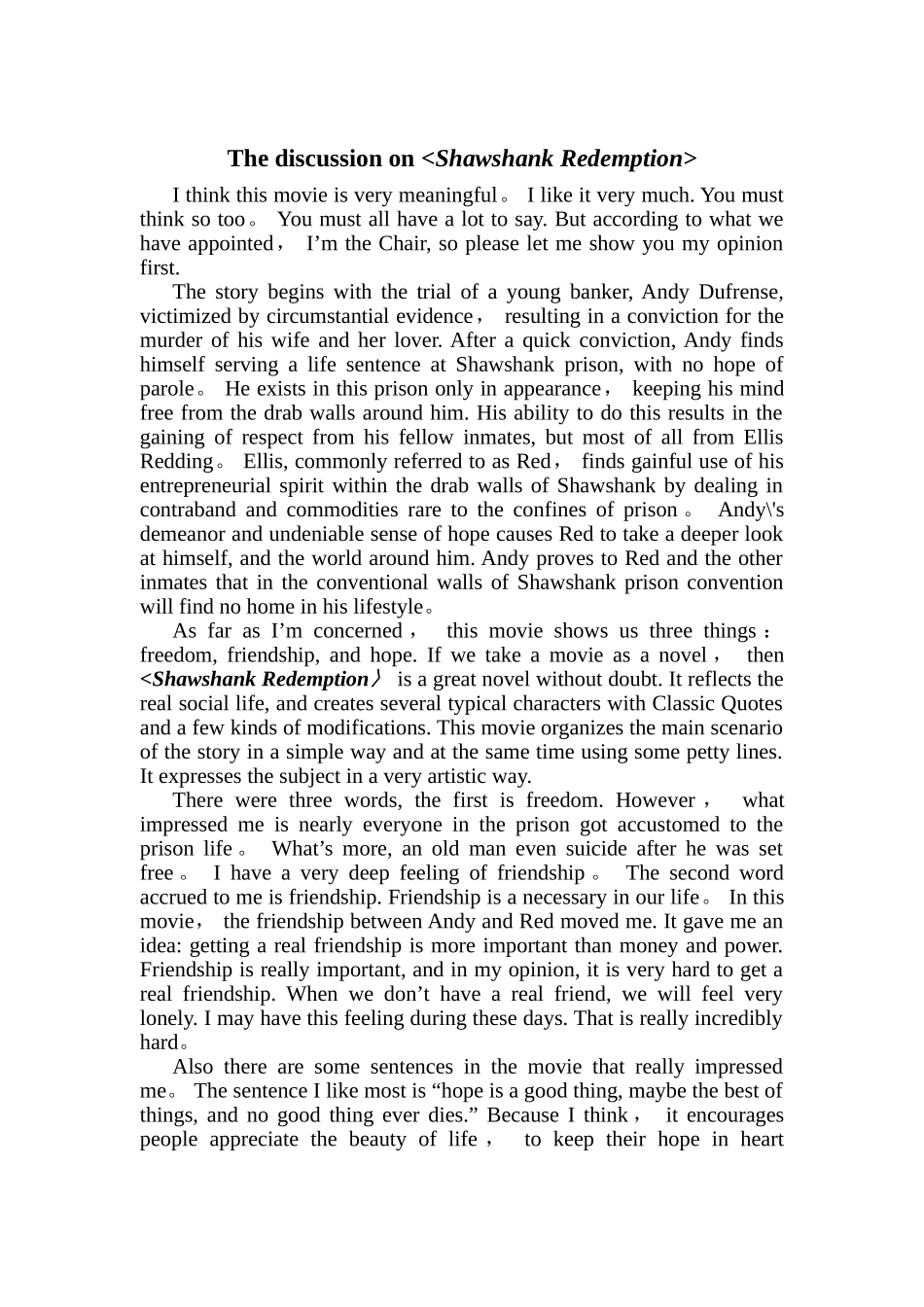 The discussion on <Shawshank Redemption>

I think this movie is very meaningful。 I like it very much. You must think so too。 You must all have a lot to say. But according to what we have appointed， I’m the Chair, so please let me show you my opinion first.

The story begins with the trial of a young banker, Andy Dufrense, victimized by circumstantial evidence， resulting in a conviction for the murder of his wife and her lover. After a quick conviction, Andy finds himself serving a life sentence at Shawshank prison, with no hope of parole。 He exists in this prison only in appearance， keeping his mind free from the drab walls around him. His ability to do this results in the gaining of respect from his fellow inmates, but most of all from Ellis Redding。 Ellis, commonly referred to as Red， finds gainful use of his entrepreneurial spirit within the drab walls of Shawshank by dealing in contraband and commodities rare to the confines of prison。 Andy\'s demeanor and undeniable sense of hope causes Red to take a deeper look at himself, and the world around him. Andy proves to Red and the other inmates that in the conventional walls of Shawshank prison convention will find no home in his lifestyle。

As far as I’m concerned， this movie shows us three things： freedom, friendship, and hope. If we take a movie as a novel， then <Shawshank Redemption〉 is a great novel without doubt. It reflects the real social life, and creates several typical characters with Classic Quotes and a few kinds of modifications. This movie organizes the main scenario of the story in a simple way and at the same time using some petty lines. It expresses the subject in a very artistic way.

There were three words, the first is freedom. However， what impressed me is nearly everyone in the prison got accustomed to the prison life。 What’s more, an old man even suicide after he was set free。 I have a very deep feeling of friendship。 The second word accrued to me is friendship. Friendship is a necessary in our life。 In this movie， the friendship between Andy and Red moved me. It gave me an idea: getting a real friendship is more important than money and power. Friendship is really important, and in my opinion, it is very hard to get a real friendship. When we don’t have a real friend, we will feel very lonely. I may have this feeling during these days. That is really incredibly hard。

Also there are some sentences in the movie that really impressed me。 The sentence I like most is “hope is a good thing, maybe the best of things, and no good thing ever dies.” Because I think， it encourages people appreciate the beauty of life， to keep their hope in heart